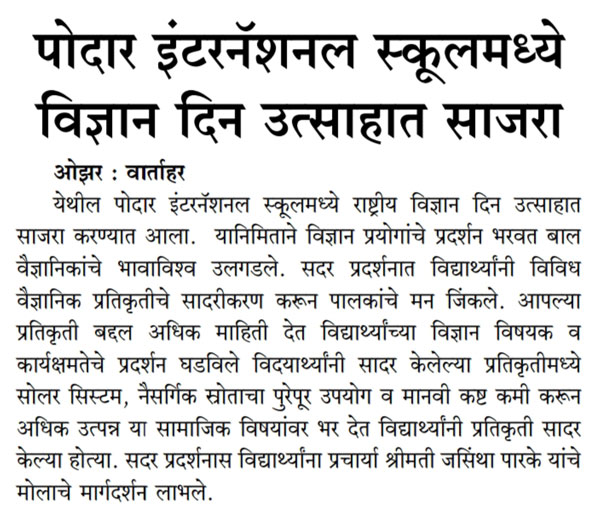 पोदार इंटरनॅशनल स्कूलमध्ये विज्ञान दिन उत्साहात साजरा

ओझर : वार्ताहर

येथील पोदार इंटरनॅशनल स्कूलमध्ये राष्ट्रीय विज्ञान दिन उत्साहात साजरा करण्यात आला. यानिमिताने विज्ञान प्रयोगांचे प्रदर्शन भरवत बाल वैज्ञानिकांचे भावाविश्व उलगडले. सदर प्रदर्शनात विद्यार्थ्यांनी विविध वैज्ञानिक प्रतिकृतीचे सादरीकरण करून पालकांचे मन जिंकले. आपल्या प्रतिकृती बद्दल अधिक माहिती देत विद्यार्थ्यांच्या विज्ञान विषयक व कार्यक्षमतेचे प्रदर्शन घडविले विदयार्थ्यांनी सादर केलेल्या प्रतिकृतीमध्ये सोलर सिस्टम, नैसर्गिक स्रोताचा पुरेपूर उपयोग व मानवी कष्ट कमी करून अधिक उत्पन्न या सामाजिक विषयांवर भर देत विद्यार्थ्यांनी प्रतिकृती सादर केल्या होत्या. सदर प्रदर्शनास विद्यार्थ्यांना प्रचार्या श्रीमती जसिंथा पारके यांचे मोलाचे मार्गदर्शन लाभले.